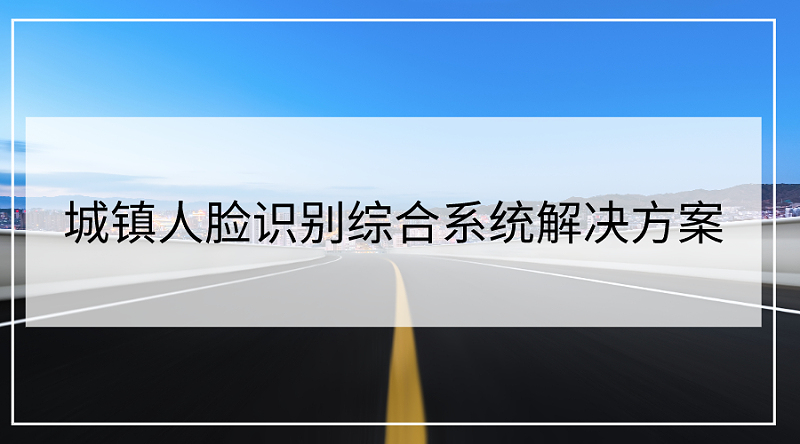 城镇人脸识别综合系统解决方案